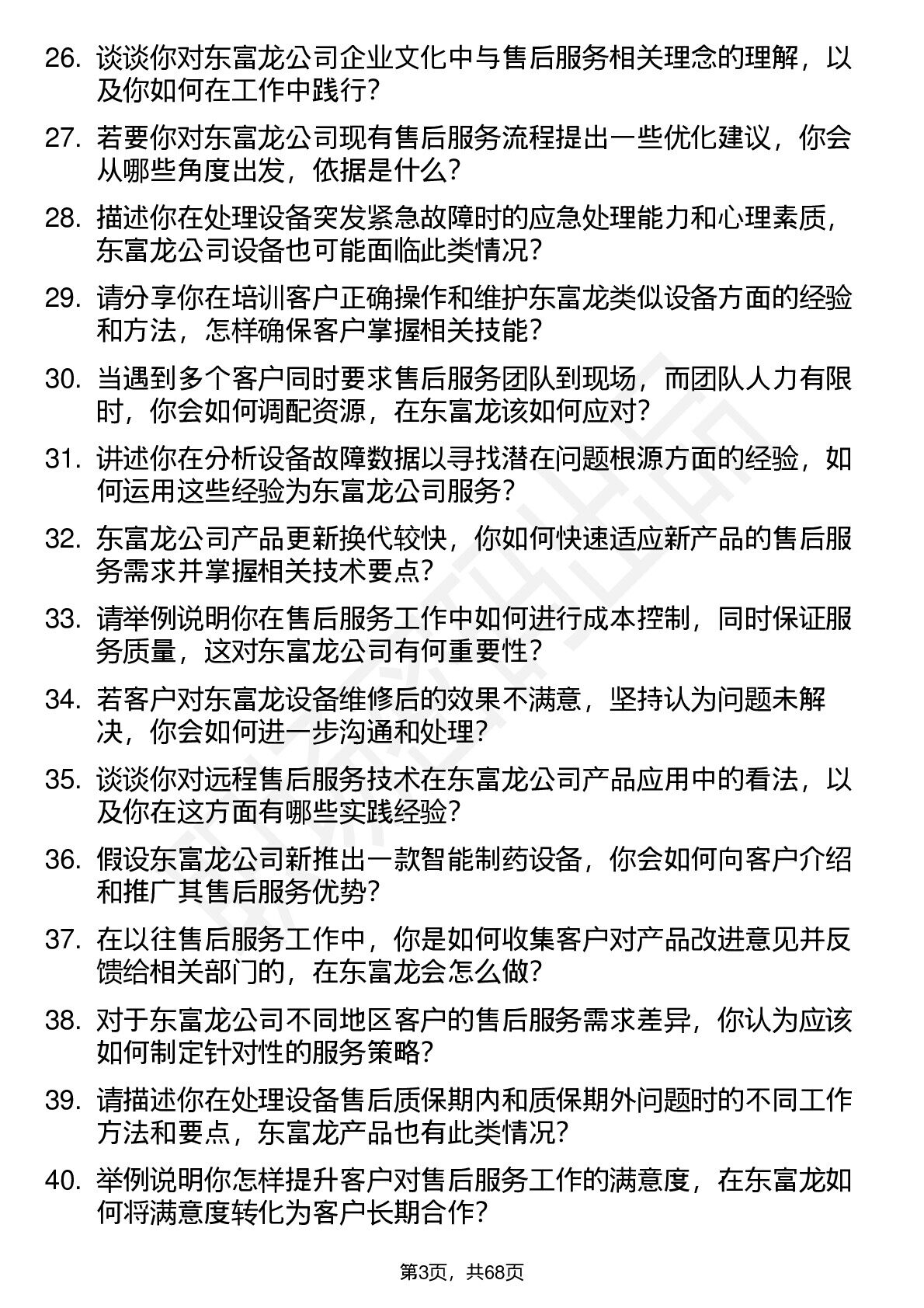 26. 谈谈你对东富龙公司企业文化中与售后服务相关理念的理解，以及你如何在工作中践行？

27. 若要你对东富龙公司现有售后服务流程提出一些优化建议，你会从哪些角度出发，依据是什么？

28. 描述你在处理设备突发紧急故障时的应急处理能力和心理素质，东富龙公司设备也可能面临此类情况？

29. 请分享你在培训客户正确操作和维护东富龙类似设备方面的经验和方法，怎样确保客户掌握相关技能？

30. 当遇到多个客户同时要求售后服务团队到现场，而团队人力有限时，你会如何调配资源，在东富龙该如何应对？

31. 讲述你在分析设备故障数据以寻找潜在问题根源方面的经验，如何运用这些经验为东富龙公司服务？

32. 东富龙公司产品更新换代较快，你如何快速适应新产品的售后服务需求并掌握相关技术要点？

33. 请举例说明你在售后服务工作中如何进行成本控制，同时保证服务质量，这对东富龙公司有何重要性？

34. 若客户对东富龙设备维修后的效果不满意，坚持认为问题未解决，你会如何进一步沟通和处理？

35. 谈谈你对远程售后服务技术在东富龙公司产品应用中的看法，以及你在这方面有哪些实践经验？

36. 假设东富龙公司新推出一款智能制药设备，你会如何向客户介绍和推广其售后服务优势？

37. 在以往售后服务工作中，你是如何收集客户对产品改进意见并反馈给相关部门的，在东富龙会怎么做？

38. 对于东富龙公司不同地区客户的售后服务需求差异，你认为应该如何制定针对性的服务策略？

39. 请描述你在处理设备售后质保期内和质保期外问题时的不同工作方法和要点，东富龙产品也有此类情况？

40. 举例说明你怎样提升客户对售后服务工作的满意度，在东富龙如何将满意度转化为客户长期合作？

第3页，共68页